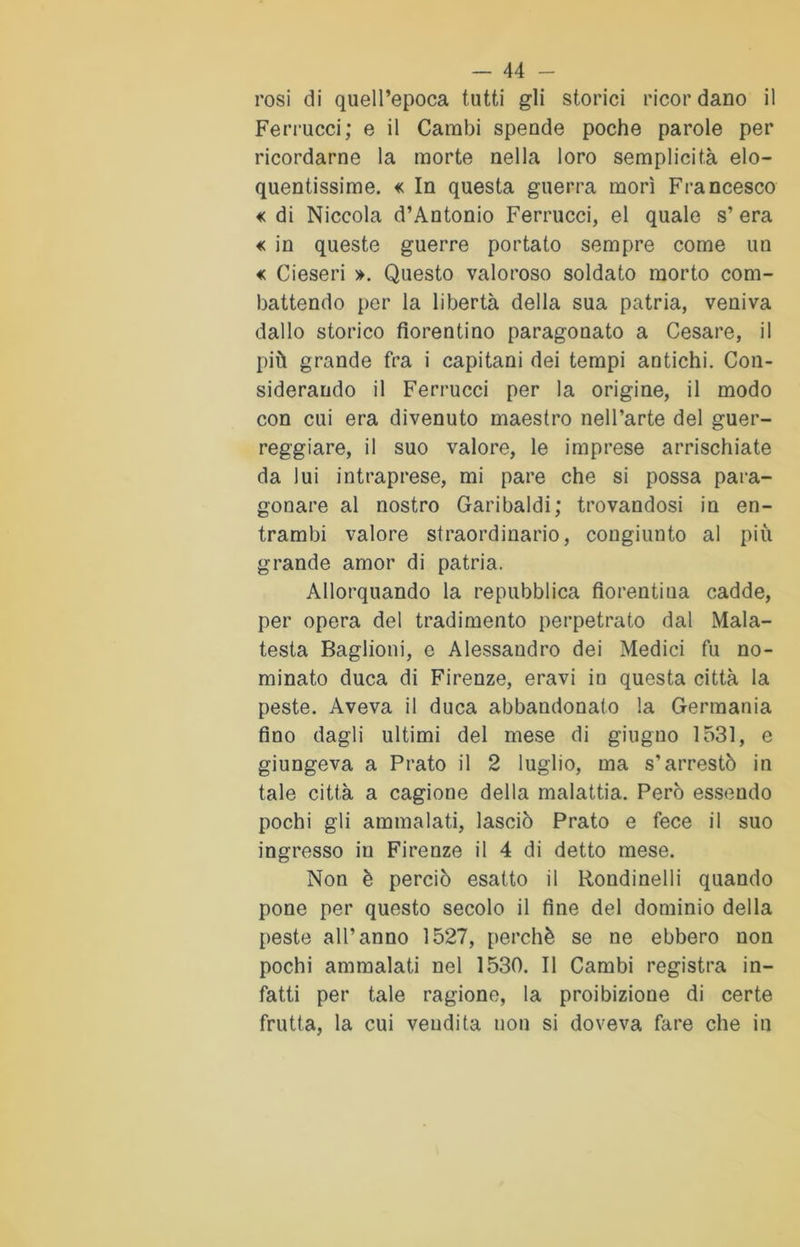 — 44 —

rosi di quell'epoca tutti gli storici ricordano il Ferrucci; e il Cambi spende poche parole per ricordarne la morte nella loro semplicità eloquentissime. « In questa guerra morì Francesco « di Niccola d'Antonio Ferrucci, el quale s'era « in queste guerre portato sempre come un « Cieseri ». Questo valoroso soldato morto combattendo per la libertà della sua patria, veniva dallo storico fiorentino paragonato a Cesare, il più grande fra i capitani dei tempi antichi. Considerando il Ferrucci per la origine, il modo con cui era divenuto maestro nell'arte del guerreggiare, il suo valore, le imprese arrischiate da lui intraprese, mi pare che si possa paragonare al nostro Garibaldi; trovandosi in entrambi valore straordinario, congiunto al più grande amor di patria.

Allorquando la repubblica fiorentina cadde, per opera del tradimento perpetrato dal Malatesta Baglioni, e Alessandro dei Medici fu nominato duca di Firenze, eravi in questa città la peste. Aveva il duca abbandonato la Germania fino dagli ultimi del mese di giugno 1531, e giungeva a Prato il 2 luglio, ma s'arrestò in tale città a cagione della malattia. Però essendo pochi gli ammalati, lasciò Prato e fece il suo ingresso in Firenze il 4 di detto mese.

Non è perciò esatto il Rondinelli quando pone per questo secolo il fine del dominio della peste all'anno 1527, perchè se ne ebbero non pochi ammalati nel 1530. Il Cambi registra infatti per tale ragione, la proibizione di certe frutta, la cui vendita non si doveva fare che in